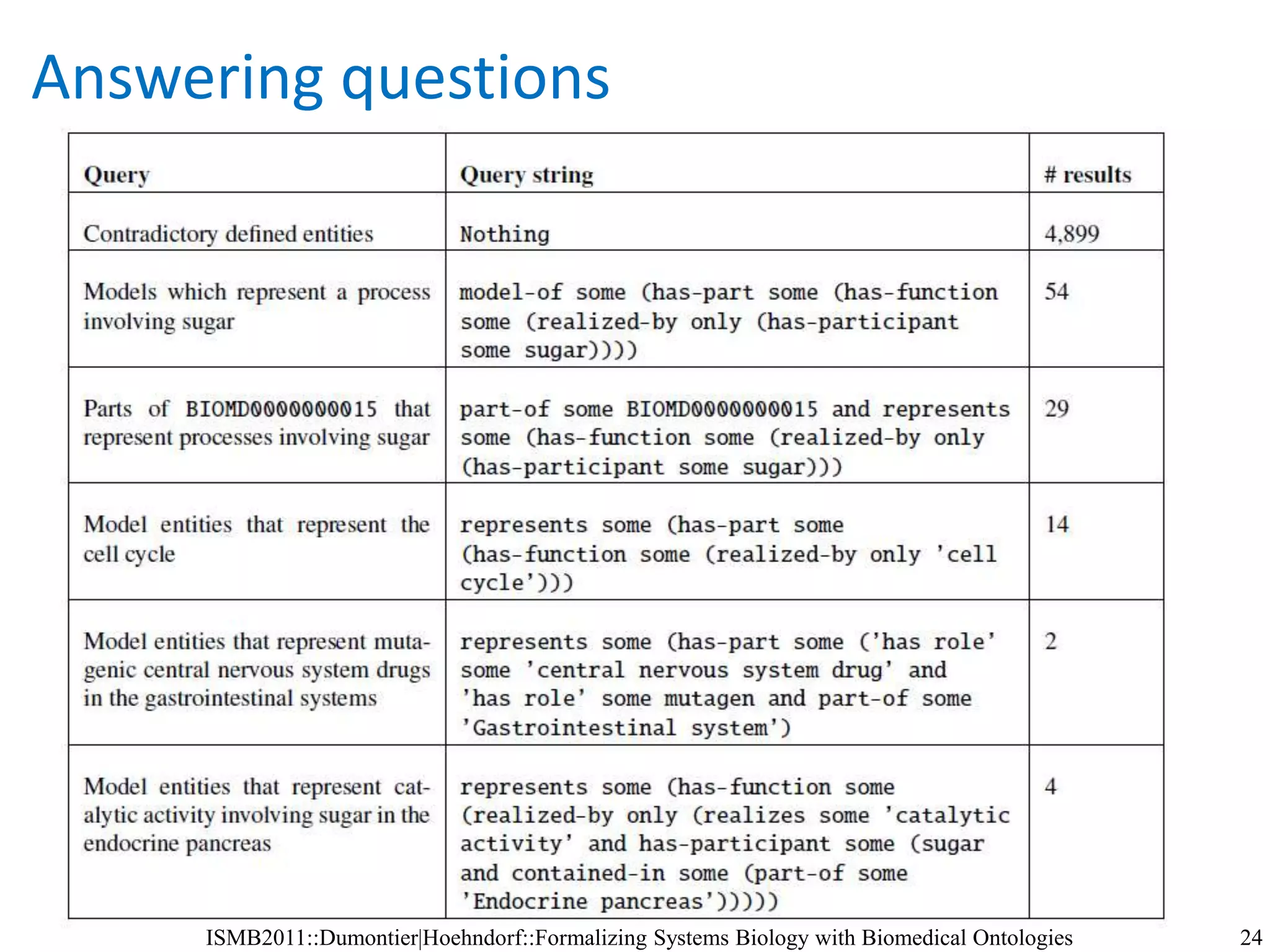 Answering questions

| Query | Query string | # results |
|---|---|---|
| Contradictory defined entities | Nothing | 4,899 |
| Models which represent a process involving sugar | model-of some (has-part some (has-function some (realized-by only (has-participant some sugar)))) | 54 |
| Parts of BIOMD0000000015 that represent processes involving sugar | part-of some BIOMD0000000015 and represents some (has-function some (realized-by only (has-participant some sugar))) | 29 |
| Model entities that represent the cell cycle | represents some (has-part some (has-function some (realized-by only 'cell cycle'))) | 14 |
| Model entities that represent mutagenic central nervous system drugs in the gastrointestinal systems | represents some (has-part some ('has role' some 'central nervous system drug' and 'has role' some mutagen and part-of some 'Gastrointestinal system') | 2 |
| Model entities that represent catalytic activity involving sugar in the endocrine pancreas | represents some (has-function some (realized-by only (realizes some 'catalytic activity' and has-participant some (sugar and contained-in some (part-of some 'Endocrine pancreas'))))) | 4 |

ISMB2011::Dumontier|Hoehndorf::Formalizing Systems Biology with Biomedical Ontologies

24